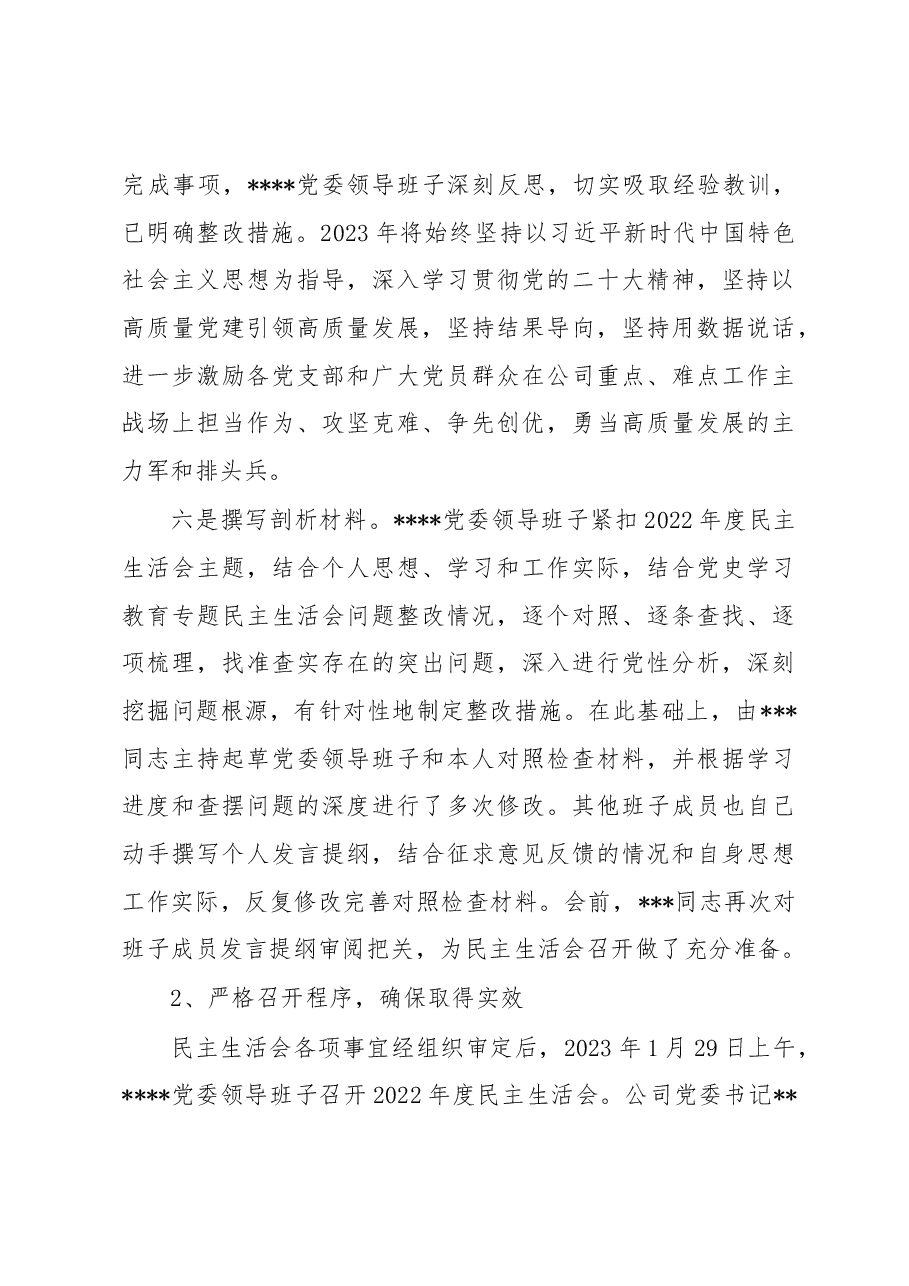 完成事项，****党委领导班子深刻反思，切实吸取经验教训，已明确整改措施。2023年将始终坚持以习近平新时代中国特色社会主义思想为指导，深入学习贯彻党的二十大精神，坚持以高质量党建引领高质量发展，坚持结果导向，坚持用数据说话，进一步激励各党支部和广大党员群众在公司重点、难点工作主战场上担当作为、攻坚克难、争先创优，勇当高质量发展的主力军和排头兵。

六是撰写剖析材料。****党委领导班子紧扣2022年度民主生活会主题，结合个人思想、学习和工作实际，结合党史学习教育专题民主生活会问题整改情况，逐个对照、逐条查找、逐项梳理，找准查实存在的突出问题，深入进行党性分析，深刻挖掘问题根源，有针对性地制定整改措施。在此基础上，由***同志主持起草党委领导班子和本人对照检查材料，并根据学习进度和查摆问题的深度进行了多次修改。其他班子成员也自己动手撰写个人发言提纲，结合征求意见反馈的情况和自身思想工作实际，反复修改完善对照检查材料。会前，***同志再次对班子成员发言提纲审阅把关，为民主生活会召开做了充分准备。

2、严格召开程序，确保取得实效

民主生活会各项事宜经组织审定后，2023年1月29日上午，****党委领导班子召开2022年度民主生活会。公司党委书记**